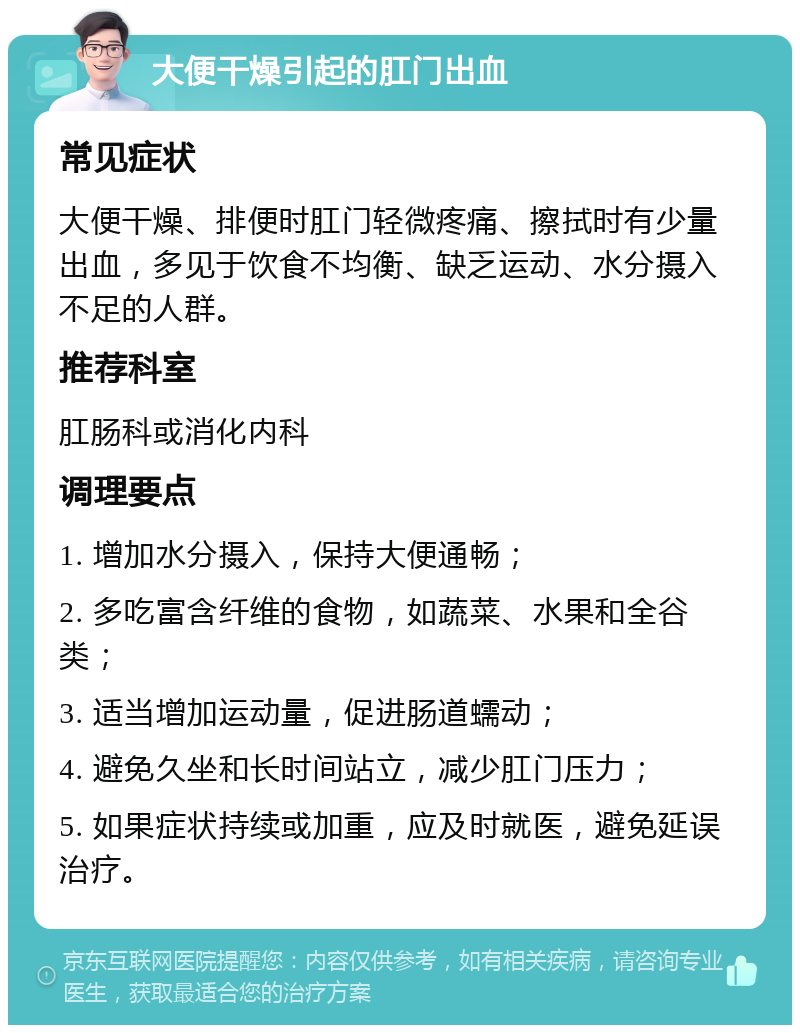 大便干燥引起的肛门出血

常见症状

大便干燥、排便时肛门轻微疼痛、擦拭时有少量出血，多见于饮食不均衡、缺乏运动、水分摄入不足的人群。

推荐科室

肛肠科或消化内科

调理要点

1. 增加水分摄入，保持大便通畅；

2. 多吃富含纤维的食物，如蔬菜、水果和全谷类；

3. 适当增加运动量，促进肠道蠕动；

4. 避免久坐和长时间站立，减少肛门压力；

5. 如果症状持续或加重，应及时就医，避免延误治疗。

京东互联网医院提醒您：内容仅供参考，如有相关疾病，请咨询专业医生，获取最适合您的治疗方案